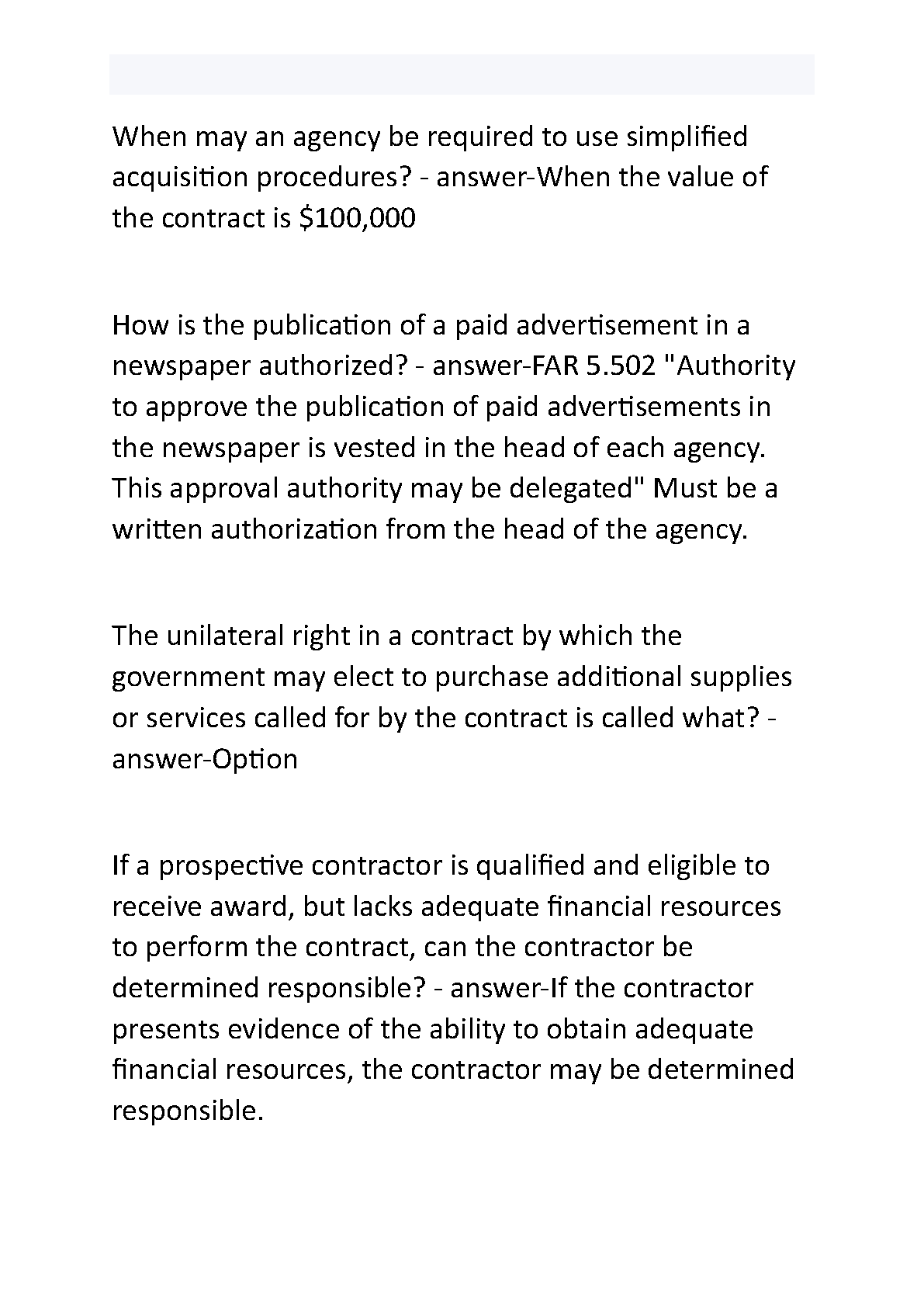 When may an agency be required to use simplified acquisition procedures? - answer-When the value of the contract is \$100,000

How is the publication of a paid advertisement in a newspaper authorized? - answer-FAR 5.502 "Authority to approve the publication of paid advertisements in the newspaper is vested in the head of each agency. This approval authority may be delegated" Must be a written authorization from the head of the agency.

The unilateral right in a contract by which the government may elect to purchase additional supplies or services called for by the contract is called what? - answer-Option

If a prospective contractor is qualified and eligible to receive award, but lacks adequate financial resources to perform the contract, can the contractor be determined responsible? - answer-If the contractor presents evidence of the ability to obtain adequate financial resources, the contractor may be determined responsible.